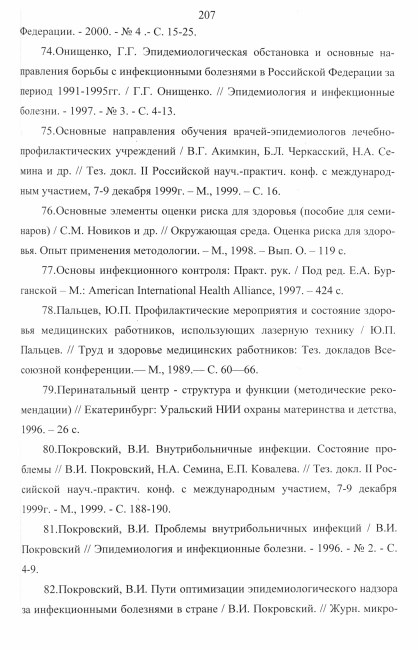 207

Федерации. - 2000. - № 4 .- С. 15-25.

74.Онищенко, Г.Г. Эпидемиологическая обстановка и основные направления борьбы с инфекционными болезнями в Российской Федерации за период 1991-1995гг. / Г.Г. Онищенко. // Эпидемиология и инфекционные болезни. - 1997. - № 3. - С. 4-13.

75.Основные направления обучения врачей-эпидемиологов лечебно-профилактических учреждений / В.Г. Акимкин, Б.Л. Черкасский, Н.А. Семина и др. // Тез. докл. II Российской науч.-практич. конф. с международным участием, 7-9 декабря 1999г. – М., 1999. – С. 16.

76.Основные элементы оценки риска для здоровья (пособие для семинаров) / С.М. Новиков и др. // Окружающая среда. Оценка риска для здоровья. Опыт применения методологии. – М., 1998. – Вып. О. – 119 с.

77.Основы инфекционного контроля: Практ. рук. / Под ред. Е.А. Бурганской – М.: American International Health Alliance, 1997. – 424 с.

78.Пальцев, Ю.П. Профилактические мероприятия и состояние здоровья медицинских работников, использующих лазерную технику / Ю.П. Пальцев. // Труд и здоровье медицинских работников: Тез. докладов Всесоюзной конференции.— М., 1989.— С. 60—66.

79.Перинатальный центр - структура и функции (методические рекомендации) // Екатеринбург: Уральский НИИ охраны материнства и детства, 1996. – 26 с.

80.Покровский, В.И. Внутрибольничные инфекции. Состояние проблемы // В.И. Покровский, Н.А. Семина, Е.П. Ковалева. // Тез. докл. II Российской науч.-практич. конф. с международным участием, 7-9 декабря 1999г. - М., 1999. - С. 188-190.

81.Покровский, В.И. Проблемы внутрибольничных инфекций / В.И. Покровский // Эпидемиология и инфекционные болезни. - 1996. - № 2. - С. 4-9.

82.Покровский, В.И. Пути оптимизации эпидемиологического надзора за инфекционными болезнями в стране / В.И. Покровский. // Журн. микро-